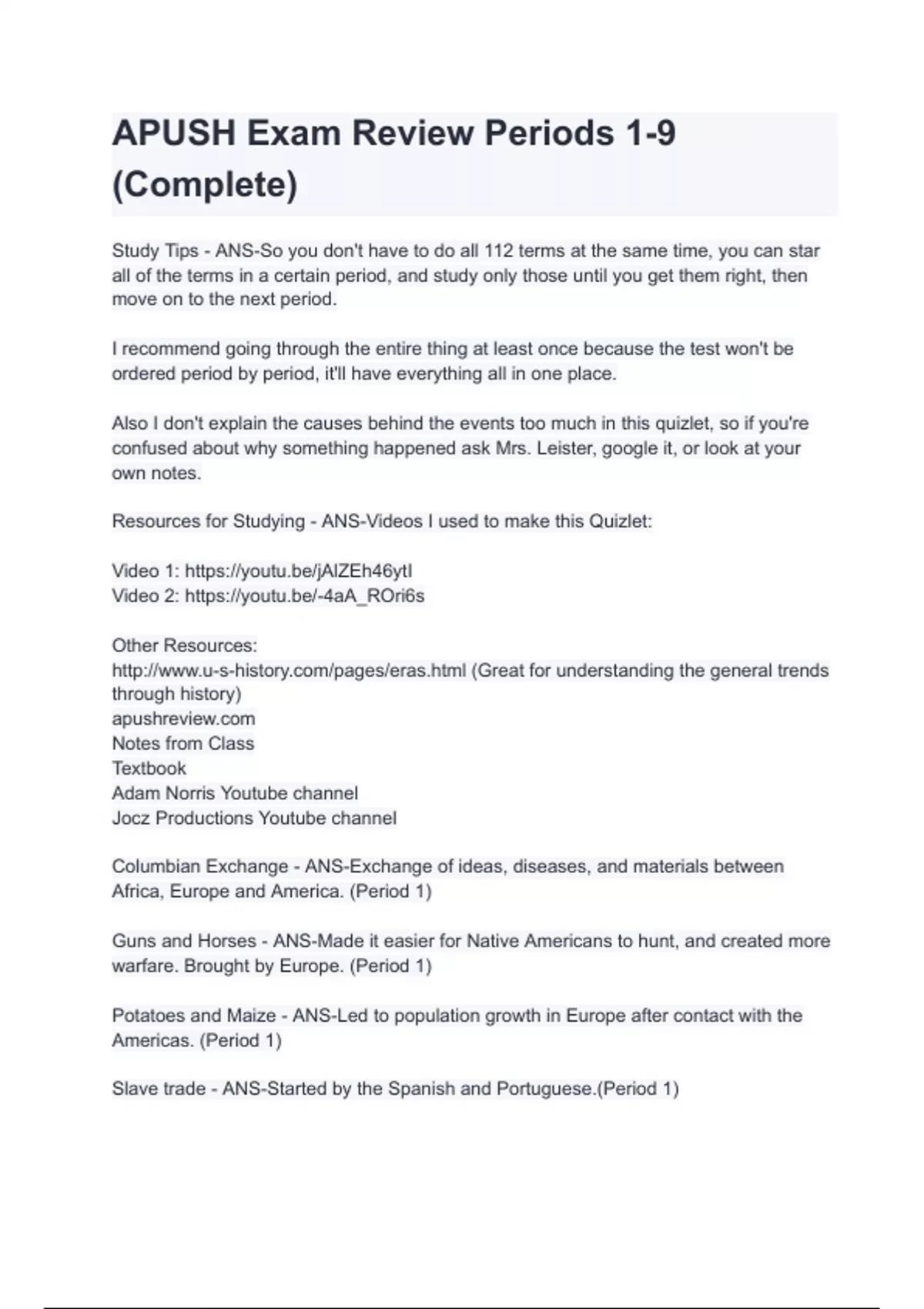 APUSH Exam Review Periods 1-9 (Complete)

Study Tips - ANS-So you don't have to do all 112 terms at the same time, you can star all of the terms in a certain period, and study only those until you get them right, then move on to the next period.

I recommend going through the entire thing at least once because the test won't be ordered period by period, it'll have everything all in one place.

Also I don't explain the causes behind the events too much in this quizlet, so if you're confused about why something happened ask Mrs. Leister, google it, or look at your own notes.

Resources for Studying - ANS-Videos I used to make this Quizlet:

Video 1: https://youtu.be/jAlZEh46ytI
Video 2: https://youtu.be/-4aA_ROri6s

Other Resources:
http://www.u-s-history.com/pages/eras.html (Great for understanding the general trends through history)
apushreview.com
Notes from Class
Textbook
Adam Norris Youtube channel
Jocz Productions Youtube channel

Columbian Exchange - ANS-Exchange of ideas, diseases, and materials between Africa, Europe and America. (Period 1)

Guns and Horses - ANS-Made it easier for Native Americans to hunt, and created more warfare. Brought by Europe. (Period 1)

Potatoes and Maize - ANS-Led to population growth in Europe after contact with the Americas. (Period 1)

Slave trade - ANS-Started by the Spanish and Portuguese.(Period 1)